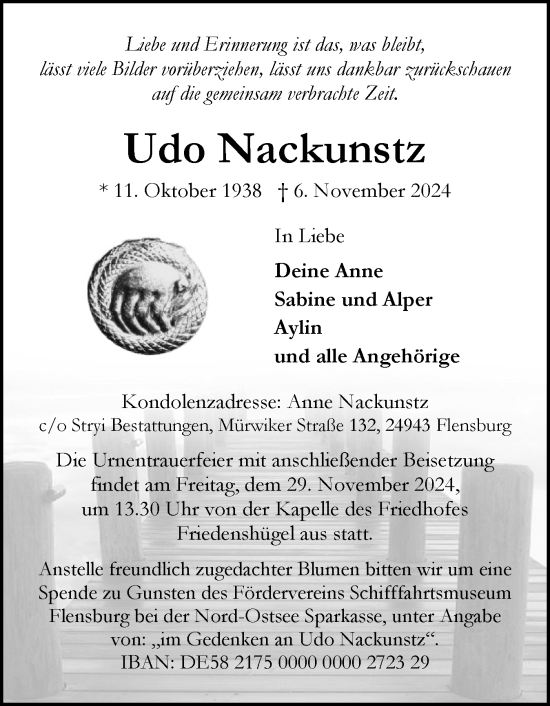 Liebe und Erinnerung ist das, was bleibt, lässt viele Bilder vorüberziehen, lässt uns dankbar zurückschauen auf die gemeinsam verbrachte Zeit.

Udo Nackunstz

* 11. Oktober 1938 † 6. November 2024

In Liebe

Deine Anne
Sabine und Alper
Aylin
und alle Angehörige

Kondolenzadresse: Anne Nackunstz
c/o Stryi Bestattungen, Mürwiker Straße 132, 24943 Flensburg

Die Urnentrauerfeier mit anschließender Beisetzung findet am Freitag, dem 29. November 2024, um 13.30 Uhr von der Kapelle des Friedhofes Friedenshügel aus statt.

Anstelle freundlich zugedachter Blumen bitten wir um eine Spende zu Gunsten des Fördervereins Schifffahrtsmuseum Flensburg bei der Nord-Ostsee Sparkasse, unter Angabe von: „im Gedenken an Udo Nackunstz“.
IBAN: DE58 2175 0000 0000 2723 29